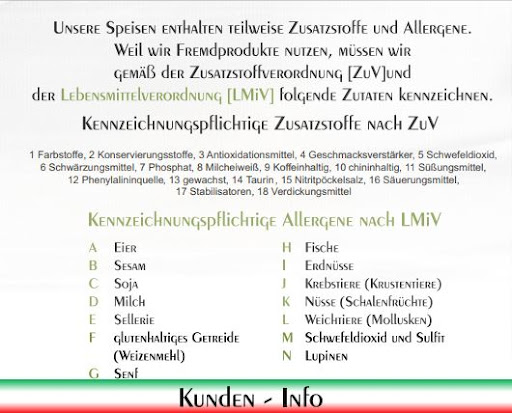 Unsere Speisen enthalten teilweise Zusatzstoffe und Allergene. Weil wir Fremdprodukte nutzen, müssen wir gemäß der Zusatzstoffverordnung [ZuV]und der Lebensmittelverordnung [LMiV] folgende Zutaten kennzeichnen.

Kennzeichnungspflichtige Zusatzstoffe nach ZuV

1 Farbstoffe, 2 Konservierungsstoffe, 3 Antioxidationsmittel, 4 Geschmacksverstärker, 5 Schwefeldioxid, 6 Schwärzungsmittel, 7 Phosphat, 8 Milcheiweiß, 9 Koffeinhaltig, 10 chininhaltig, 11 Süßungsmittel, 12 Phenylalininquelle, 13 gewachst, 14 Taurin, 15 Nitritpöckelsalz, 16 Säuerungsmittel, 17 Stabilisatoren, 18 Verdickungsmittel

Kennzeichnungspflichtige Allergene nach LMiV

A Eier
B Sesam
C Soja
D Milch
E Sellerie
F glutenhaltiges Getreide (Weizenmehl)
G Senf

H Fische
I Erdnüsse
J Krebstiere (Krustentiere)
K Nüsse (Schalenfrüchte)
L Weichtiere (Mollusken)
M Schwefeldioxid und Sulfit
N Lupinen

Kunden - Info